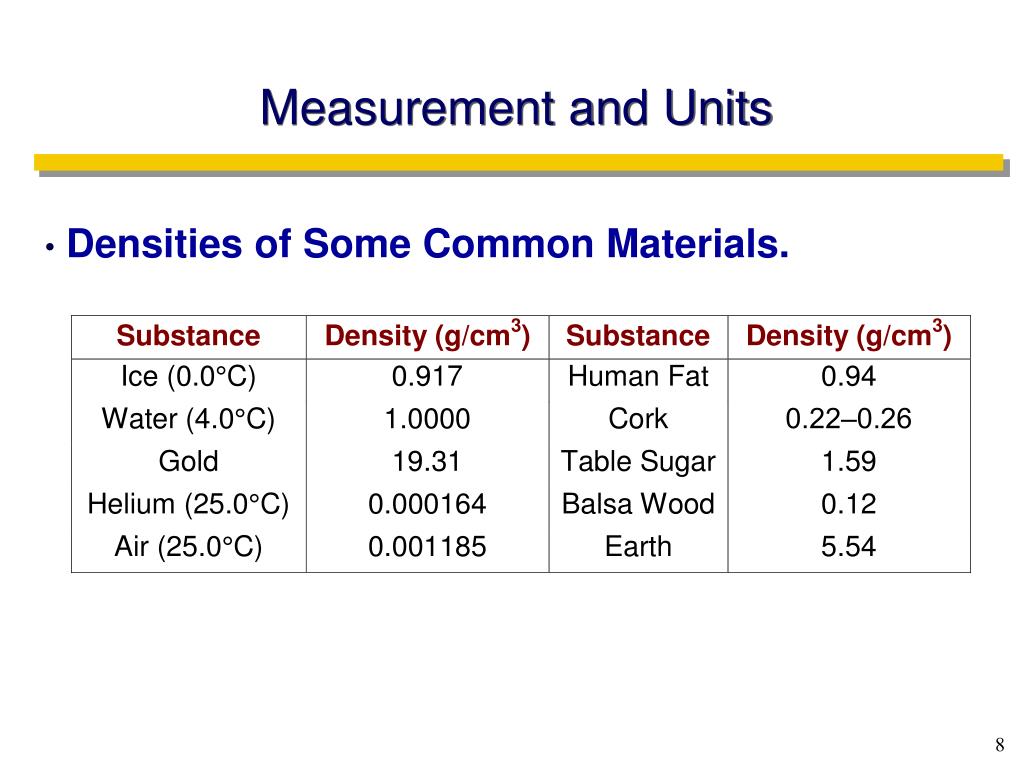 Measurement and Units

• Densities of Some Common Materials.

| Substance | Density (g/cm$^3$) | Substance | Density (g/cm$^3$) |
|---|---|---|---|
| Ice (0.0°C) | 0.917 | Human Fat | 0.94 |
| Water (4.0°C) | 1.0000 | Cork | 0.22–0.26 |
| Gold | 19.31 | Table Sugar | 1.59 |
| Helium (25.0°C) | 0.000164 | Balsa Wood | 0.12 |
| Air (25.0°C) | 0.001185 | Earth | 5.54 |

8